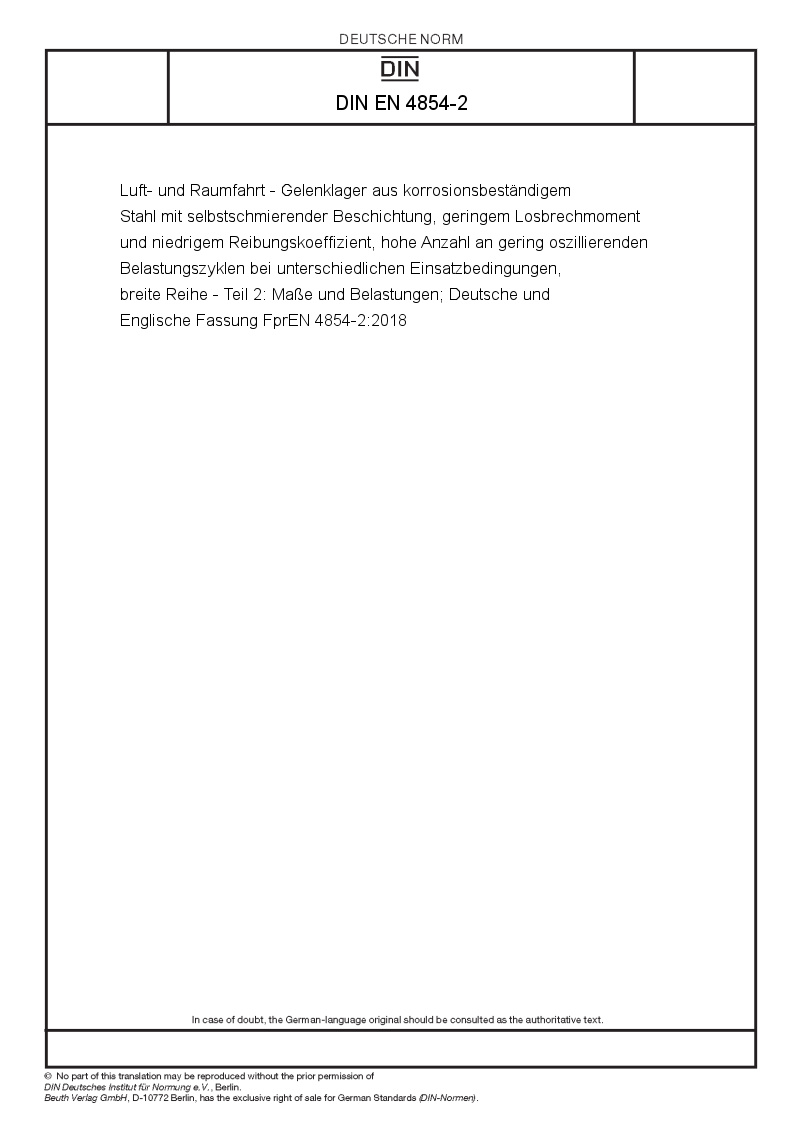 DEUTSCHE NORM

DIN

DIN EN 4854-2

Luft- und Raumfahrt - Gelenklager aus korrosionsbeständigem Stahl mit selbstschmierender Beschichtung, geringem Losbrechmoment und niedrigem Reibungskoeffizient, hohe Anzahl an gering oszillierenden Belastungszyklen bei unterschiedlichen Einsatzbedingungen, breite Reihe - Teil 2: Maße und Belastungen; Deutsche und Englische Fassung FprEN 4854-2:2018

In case of doubt, the German-language original should be consulted as the authoritative text.

© No part of this translation may be reproduced without the prior permission of DIN Deutsches Institut für Normung e.V., Berlin.
Beuth Verlag GmbH, D-10772 Berlin, has the exclusive right of sale for German Standards (DIN-Normen).